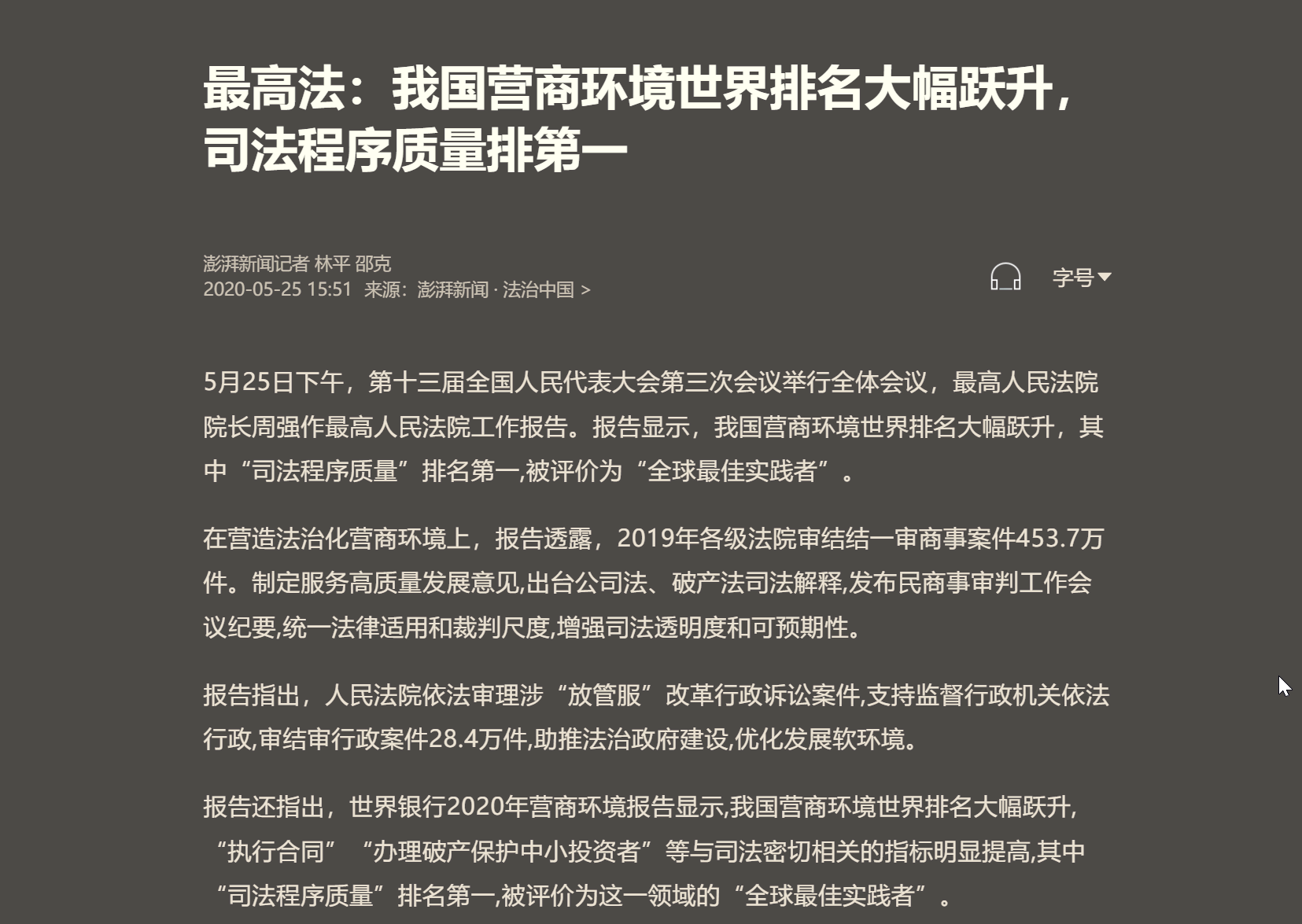 最高法：我国营商环境世界排名大幅跃升，司法程序质量排第一

澎湃新闻记者 林平 邵克
2020-05-25 15:51 来源：澎湃新闻 · 法治中国 >

字号

5月25日下午，第十三届全国人民代表大会第三次会议举行全体会议，最高人民法院院长周强作最高人民法院工作报告。报告显示，我国营商环境世界排名大幅跃升，其中“司法程序质量”排名第一,被评价为“全球最佳实践者”。

在营造法治化营商环境上，报告透露，2019年各级法院审结结一审商事案件453.7万件。制定服务高质量发展意见,出台公司法、破产法司法解释,发布民商事审判工作会议纪要,统一法律适用和裁判尺度,增强司法透明度和可预期性。

报告指出，人民法院依法审理涉“放管服”改革行政诉讼案件,支持监督行政机关依法行政,审结审行政案件28.4万件,助推法治政府建设,优化发展软环境。

报告还指出，世界银行2020年营商环境报告显示,我国营商环境世界排名大幅跃升,“执行合同”“办理破产保护中小投资者”等与司法密切相关的指标明显提高,其中“司法程序质量”排名第一,被评价为这一领域的“全球最佳实践者”。